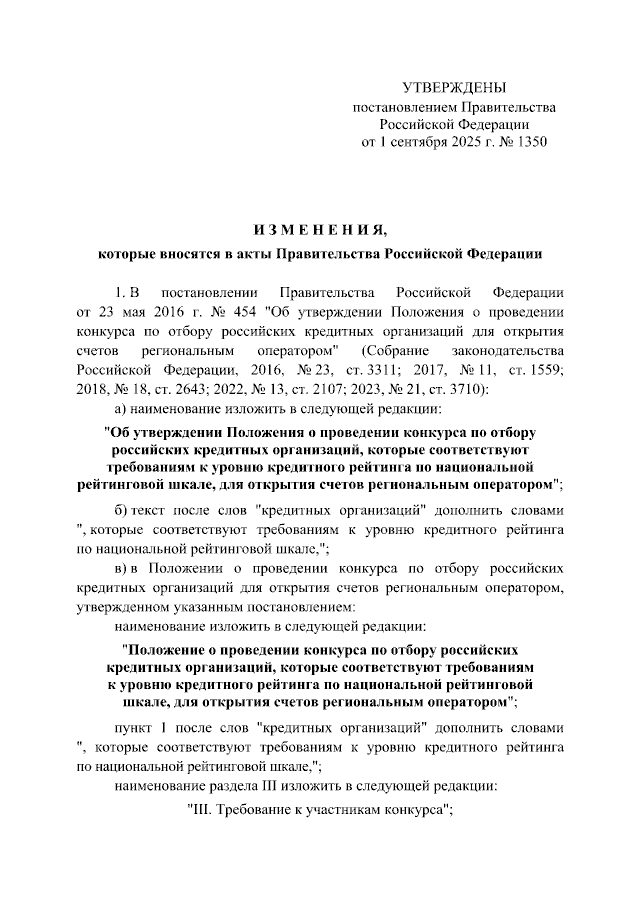 УТВЕРЖДЕНЫ
постановлением Правительства
Российской Федерации
от 1 сентября 2025 г. № 1350

ИЗМЕНЕНИЯ,
которые вносятся в акты Правительства Российской Федерации

1. В постановлении Правительства Российской Федерации от 23 мая 2016 г. № 454 "Об утверждении Положения о проведении конкурса по отбору российских кредитных организаций для открытия счетов региональным оператором" (Собрание законодательства Российской Федерации, 2016, № 23, ст. 3311; 2017, № 11, ст. 1559; 2018, № 18, ст. 2643; 2022, № 13, ст. 2107; 2023, № 21, ст. 3710):

а) наименование изложить в следующей редакции:

"Об утверждении Положения о проведении конкурса по отбору российских кредитных организаций, которые соответствуют требованиям к уровню кредитного рейтинга по национальной рейтинговой шкале, для открытия счетов региональным оператором";

б) текст после слов "кредитных организаций" дополнить словами ", которые соответствуют требованиям к уровню кредитного рейтинга по национальной рейтинговой шкале,";

в) в Положении о проведении конкурса по отбору российских кредитных организаций для открытия счетов региональным оператором, утвержденном указанным постановлением:

наименование изложить в следующей редакции:

"Положение о проведении конкурса по отбору российских кредитных организаций, которые соответствуют требованиям к уровню кредитного рейтинга по национальной рейтинговой шкале, для открытия счетов региональным оператором";

пункт 1 после слов "кредитных организаций" дополнить словами ", которые соответствуют требованиям к уровню кредитного рейтинга по национальной рейтинговой шкале,";

наименование раздела III изложить в следующей редакции:

"III. Требование к участникам конкурса";